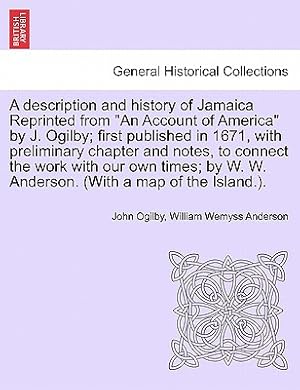 BRITISH LIBRARY

General Historical Collections

A description and history of Jamaica Reprinted from "An Account of America" by J. Ogilby; first published in 1671, with preliminary chapter and notes, to connect the work with our own times; by W. W. Anderson. (With a map of the Island.).

John Ogilby, William Wemyss Anderson